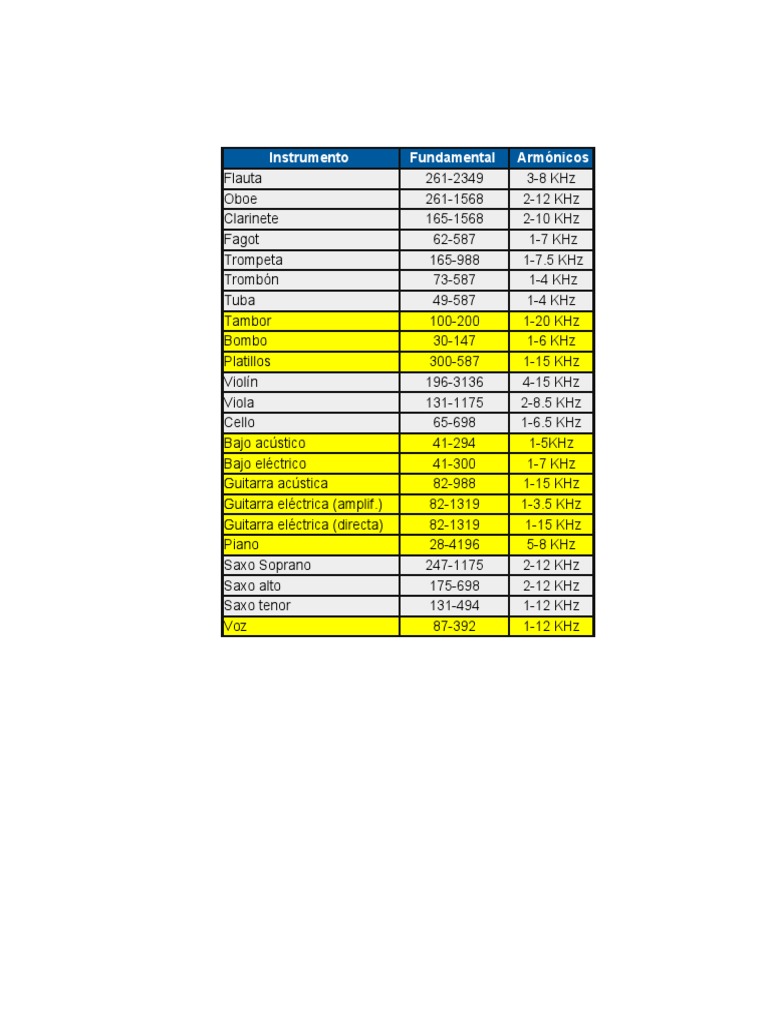 | Instrumento | Fundamental | Armónicos |
|---|---|---|
| Flauta | 261-2349 | 3-8 KHz |
| Oboe | 261-1568 | 2-12 KHz |
| Clarinete | 165-1568 | 2-10 KHz |
| Fagot | 62-587 | 1-7 KHz |
| Trompeta | 165-988 | 1-7.5 KHz |
| Trombón | 73-587 | 1-4 KHz |
| Tuba | 49-587 | 1-4 KHz |
| Tambor | 100-200 | 1-20 KHz |
| Bombo | 30-147 | 1-6 KHz |
| Platillos | 300-587 | 1-15 KHz |
| Violín | 196-3136 | 4-15 KHz |
| Viola | 131-1175 | 2-8.5 KHz |
| Cello | 65-698 | 1-6.5 KHz |
| Bajo acústico | 41-294 | 1-5KHz |
| Bajo eléctrico | 41-300 | 1-7 KHz |
| Guitarra acústica | 82-988 | 1-15 KHz |
| Guitarra eléctrica (amplif.) | 82-1319 | 1-3.5 KHz |
| Guitarra eléctrica (directa) | 82-1319 | 1-15 KHz |
| Piano | 28-4196 | 5-8 KHz |
| Saxo Soprano | 247-1175 | 2-12 KHz |
| Saxo alto | 175-698 | 2-12 KHz |
| Saxo tenor | 131-494 | 1-12 KHz |
| Voz | 87-392 | 1-12 KHz |